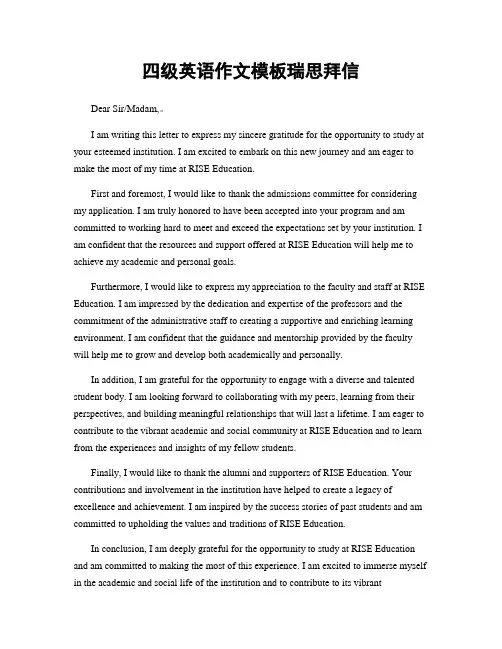 四级英语作文模板瑞思拜信

Dear Sir/Madam,

I am writing this letter to express my sincere gratitude for the opportunity to study at your esteemed institution. I am excited to embark on this new journey and am eager to make the most of my time at RISE Education.

First and foremost, I would like to thank the admissions committee for considering my application. I am truly honored to have been accepted into your program and am committed to working hard to meet and exceed the expectations set by your institution. I am confident that the resources and support offered at RISE Education will help me to achieve my academic and personal goals.

Furthermore, I would like to express my appreciation to the faculty and staff at RISE Education. I am impressed by the dedication and expertise of the professors and the commitment of the administrative staff to creating a supportive and enriching learning environment. I am confident that the guidance and mentorship provided by the faculty will help me to grow and develop both academically and personally.

In addition, I am grateful for the opportunity to engage with a diverse and talented student body. I am looking forward to collaborating with my peers, learning from their perspectives, and building meaningful relationships that will last a lifetime. I am eager to contribute to the vibrant academic and social community at RISE Education and to learn from the experiences and insights of my fellow students.

Finally, I would like to thank the alumni and supporters of RISE Education. Your contributions and involvement in the institution have helped to create a legacy of excellence and achievement. I am inspired by the success stories of past students and am committed to upholding the values and traditions of RISE Education.

In conclusion, I am deeply grateful for the opportunity to study at RISE Education and am committed to making the most of this experience. I am excited to immerse myself in the academic and social life of the institution and to contribute to its vibrant